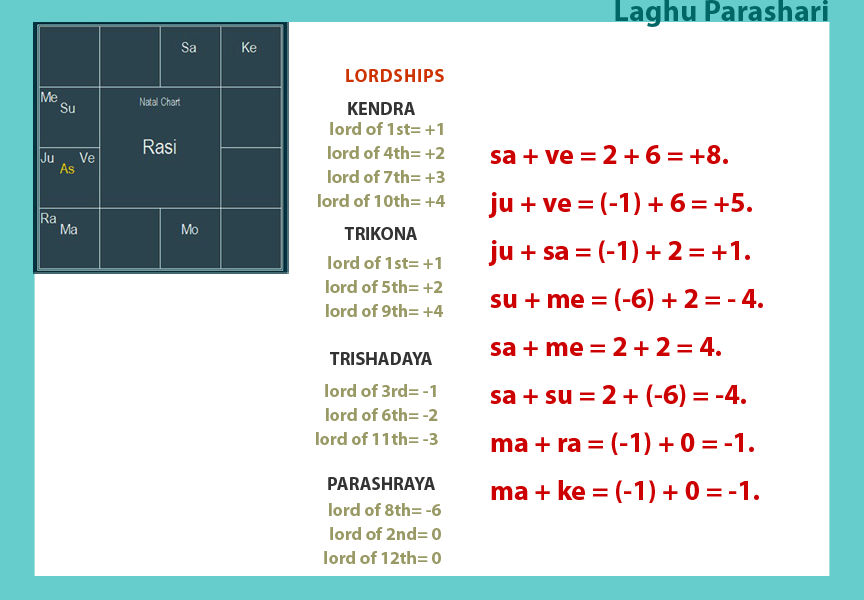 Laghu Parashari

Sa
Ke
Me
Su
Natal Chart
Rasi
Ju
As
Ve
Ra
Ma
Mo

LORDSHIPS

KENDRA
lord of 1st= +1
lord of 4th= +2
lord of 7th= +3
lord of 10th= +4

TRIKONA
lord of 1st= +1
lord of 5th= +2
lord of 9th= +4

TRISHADAYA
lord of 3rd= -1
lord of 6th= -2
lord of 11th= -3

PARASHRAYA
lord of 8th= -6
lord of 2nd= 0
lord of 12th= 0

sa + ve = 2 + 6 = +8.
ju + ve = (-1) + 6 = +5.
ju + sa = (-1) + 2 = +1.
su + me = (-6) + 2 = - 4.
sa + me = 2 + 2 = 4.
sa + su = 2 + (-6) = -4.
ma + ra = (-1) + 0 = -1.
ma + ke = (-1) + 0 = -1.